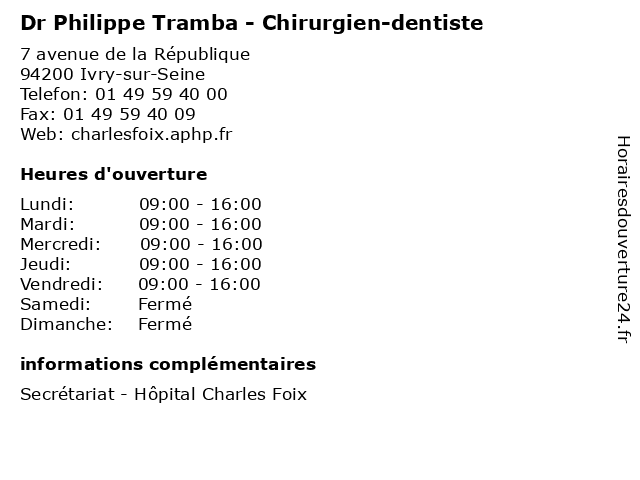 Dr Philippe Tramba - Chirurgien-dentiste

7 avenue de la République
94200 Ivry-sur-Seine
Telefon: 01 49 59 40 00
Fax: 01 49 59 40 09
Web: charlesfoix.aphp.fr

Heures d'ouverture

| | |
|---|---|
| Lundi: | 09:00 - 16:00 |
| Mardi: | 09:00 - 16:00 |
| Mercredi: | 09:00 - 16:00 |
| Jeudi: | 09:00 - 16:00 |
| Vendredi: | 09:00 - 16:00 |
| Samedi: | Fermé |
| Dimanche: | Fermé |

informations complémentaires

Secrétariat - Hôpital Charles Foix

Horairesdouverture24.fr